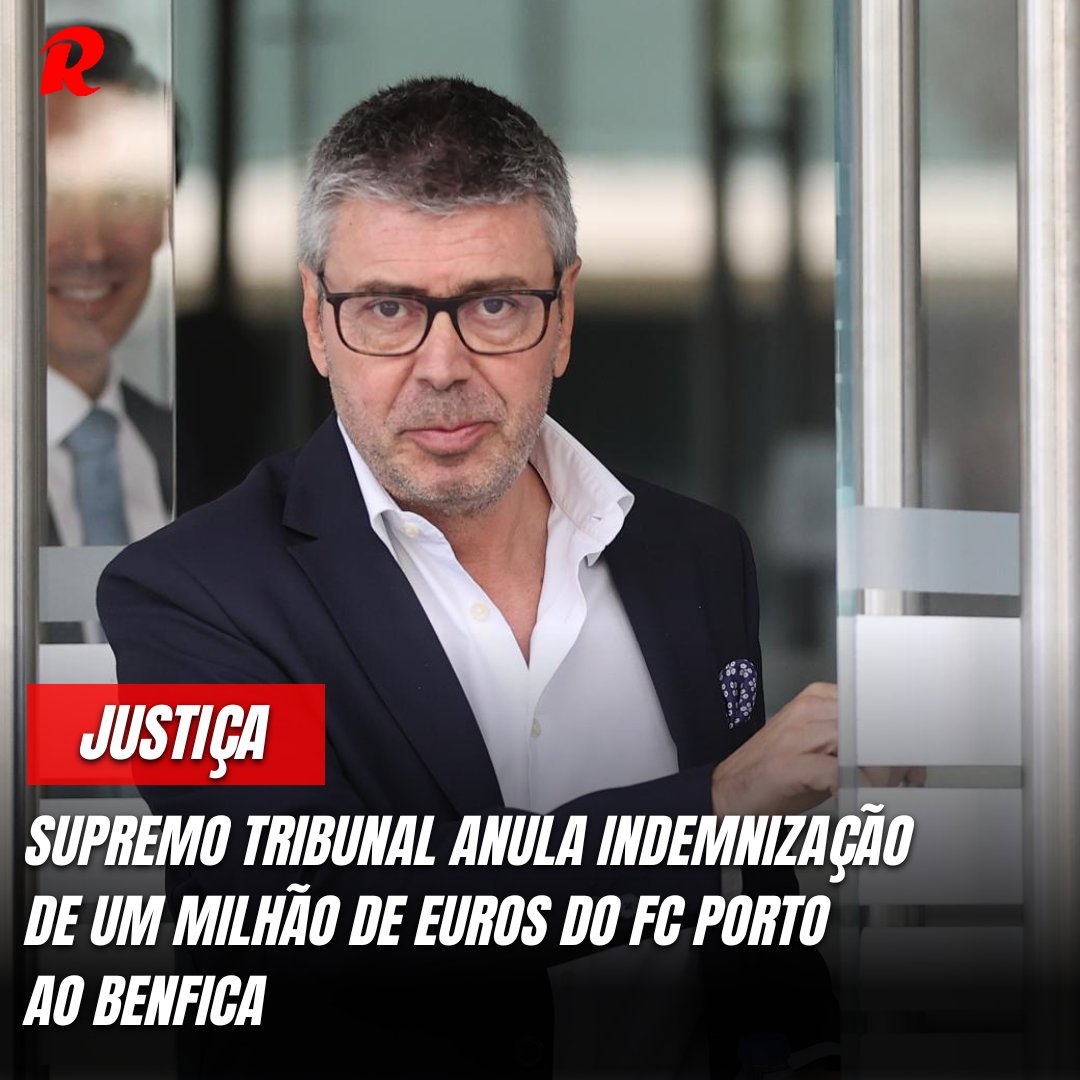 R

JUSTIÇA

SUPREMO TRIBUNAL ANULA INDEMNIZAÇÃO DE UM MILHÃO DE EUROS DO FC PORTO AO BENFICA